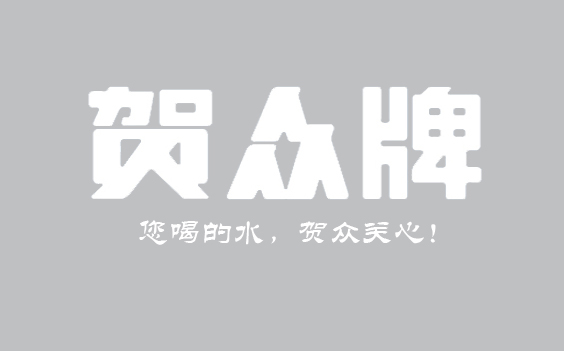 贺众牌

您喝的水，贺众关心！